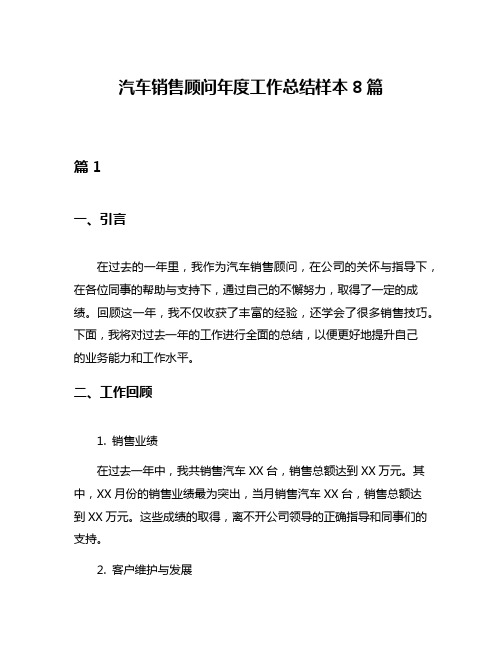 汽车销售顾问年度工作总结样本 8 篇

篇 1

一、引言

在过去的一年里，我作为汽车销售顾问，在公司的关怀与指导下，在各位同事的帮助与支持下，通过自己的不懈努力，取得了一定的成绩。回顾这一年，我不仅收获了丰富的经验，还学会了很多销售技巧。下面，我将对过去一年的工作进行全面的总结，以便更好地提升自己的业务能力和工作水平。

二、工作回顾

1. 销售业绩

在过去一年中，我共销售汽车 XX 台，销售总额达到 XX 万元。其中，XX 月份的销售业绩最为突出，当月销售汽车 XX 台，销售总额达到 XX 万元。这些成绩的取得，离不开公司领导的正确指导和同事们的支持。

2. 客户维护与发展